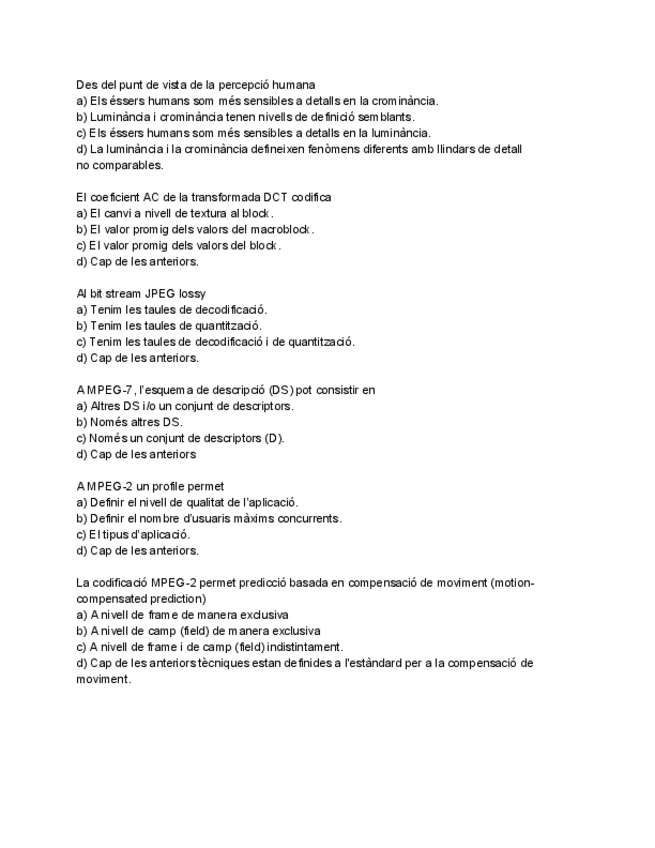 Des del punt de vista de la percepció humana
a) Els éssers humans som més sensibles a detalls en la crominància.
b) Luminància i crominància tenen nivells de definició semblants.
c) Els éssers humans som més sensibles a detalls en la luminància.
d) La luminància i la crominància defineixen fenòmens diferents amb llindars de detall no comparables.

El coeficient AC de la transformada DCT codifica
a) El canvi a nivell de textura al block.
b) El valor promig dels valors del macroblock.
c) El valor promig dels valors del block.
d) Cap de les anteriors.

Al bit stream JPEG lossy
a) Tenim les taules de decodificació.
b) Tenim les taules de quantització.
c) Tenim les taules de decodificació i de quantització.
d) Cap de les anteriors.

A MPEG-7, l'esquema de descripció (DS) pot consistir en
a) Altres DS i/o un conjunt de descriptors.
b) Només altres DS.
c) Només un conjunt de descriptors (D).
d) Cap de les anteriors

A MPEG-2 un profile permet
a) Definir el nivell de qualitat de l'aplicació.
b) Definir el nombre d'usuaris màxims concurrents.
c) El tipus d'aplicació.
d) Cap de les anteriors.

La codificació MPEG-2 permet predicció basada en compensació de moviment (motion-compensated prediction)
a) A nivell de frame de manera exclusiva
b) A nivell de camp (field) de manera exclusiva
c) A nivell de frame i de camp (field) indistintament.
d) Cap de les anteriors tècniques estan definides a l'estàndard per a la compensació de moviment.